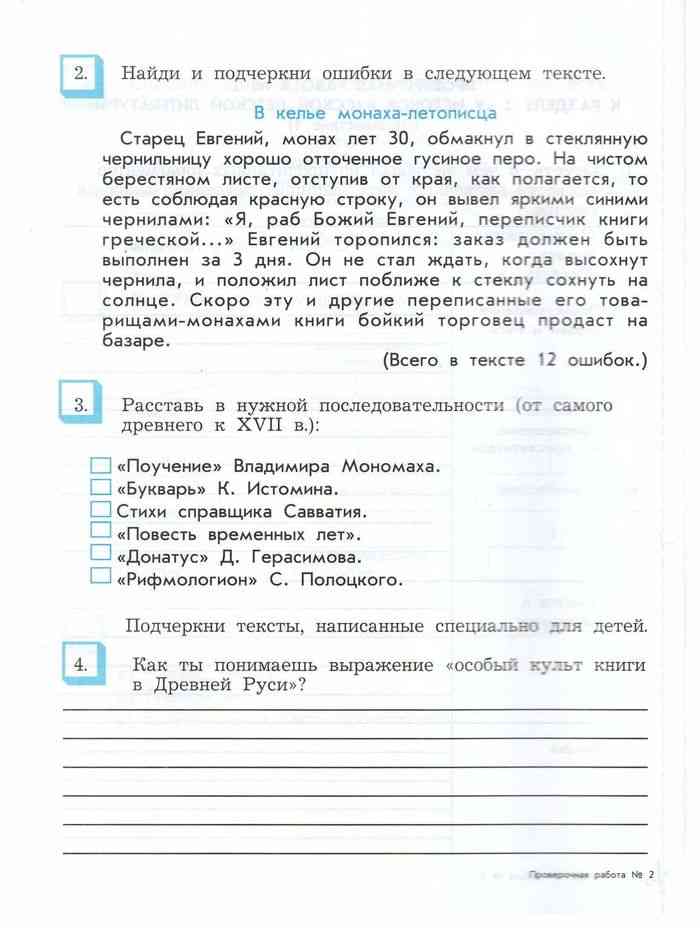 2. Найди и подчеркни ошибки в следующем тексте.

В келье монаха-летописца

Старец Евгений, монах лет 30, обмакнул в стеклянную чернильницу хорошо отточенное гусиное перо. На чистом берестяном листе, отступив от края, как полагается, то есть соблюдая красную строку, он вывел яркими синими чернилами: «Я, раб Божий Евгений, переписчик книги греческой...» Евгений торопился: заказ должен быть выполнен за 3 дня. Он не стал ждать, когда высохнут чернила, и положил лист поближе к стеклу сохнуть на солнце. Скоро эту и другие переписанные его товарищами-монахами книги бойкий торговец продаст на базаре.

(Всего в тексте 12 ошибок.)

3. Расставь в нужной последовательности (от самого древнего к XVII в.):

«Поучение» Владимира Мономаха.
«Букварь» К. Истомина.
Стихи справщика Савватия.
«Повесть временных лет».
«Донатус» Д. Герасимова.
«Рифмологион» С. Полоцкого.

Подчеркни тексты, написанные специально для детей.

4. Как ты понимаешь выражение «особый культ книги в Древней Руси»?

Проверочная работа № 2